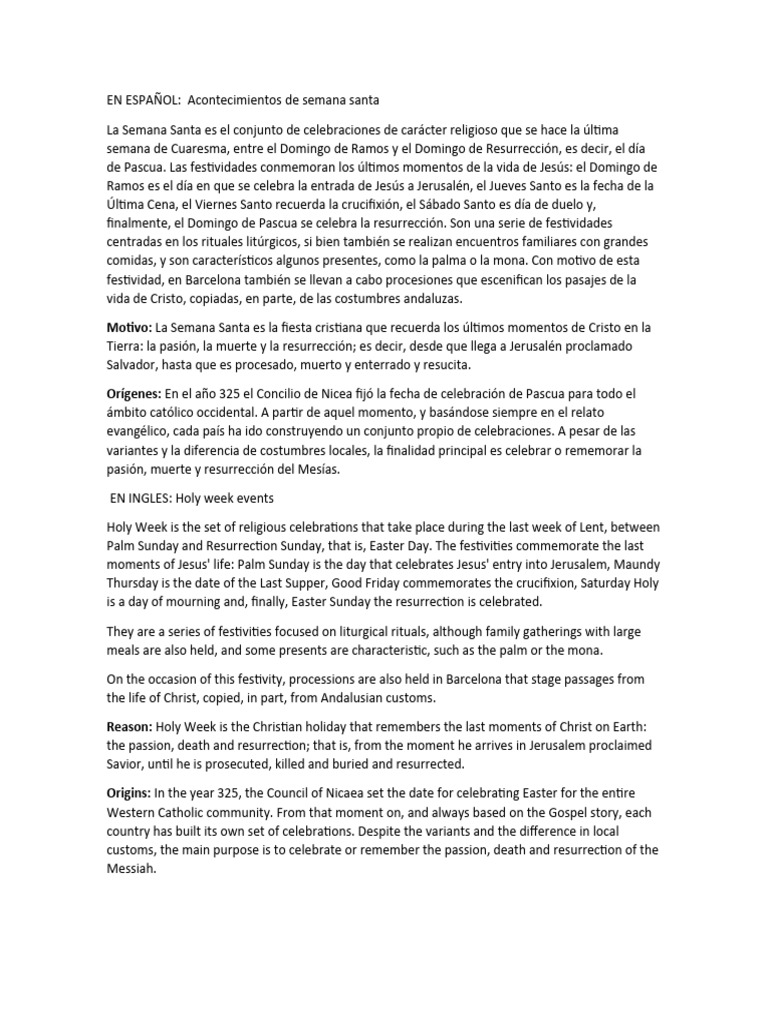 EN ESPAÑOL: Acontecimientos de semana santa

La Semana Santa es el conjunto de celebraciones de carácter religioso que se hace la última semana de Cuaresma, entre el Domingo de Ramos y el Domingo de Resurrección, es decir, el día de Pascua. Las festividades conmemoran los últimos momentos de la vida de Jesús: el Domingo de Ramos es el día en que se celebra la entrada de Jesús a Jerusalén, el Jueves Santo es la fecha de la Última Cena, el Viernes Santo recuerda la crucifixión, el Sábado Santo es día de duelo y, finalmente, el Domingo de Pascua se celebra la resurrección. Son una serie de festividades centradas en los rituales litúrgicos, si bien también se realizan encuentros familiares con grandes comidas, y son característicos algunos presentes, como la palma o la mona. Con motivo de esta festividad, en Barcelona también se llevan a cabo procesiones que escenifican los pasajes de la vida de Cristo, copiadas, en parte, de las costumbres andaluzas.

Motivo: La Semana Santa es la fiesta cristiana que recuerda los últimos momentos de Cristo en la Tierra: la pasión, la muerte y la resurrección; es decir, desde que llega a Jerusalén proclamado Salvador, hasta que es procesado, muerto y enterrado y resucita.

Orígenes: En el año 325 el Concilio de Nicea fijó la fecha de celebración de Pascua para todo el ámbito católico occidental. A partir de aquel momento, y basándose siempre en el relato evangélico, cada país ha ido construyendo un conjunto propio de celebraciones. A pesar de las variantes y la diferencia de costumbres locales, la finalidad principal es celebrar o rememorar la pasión, muerte y resurrección del Mesías.

EN INGLES: Holy week events

Holy Week is the set of religious celebrations that take place during the last week of Lent, between Palm Sunday and Resurrection Sunday, that is, Easter Day. The festivities commemorate the last moments of Jesus' life: Palm Sunday is the day that celebrates Jesus' entry into Jerusalem, Maundy Thursday is the date of the Last Supper, Good Friday commemorates the crucifixion, Saturday Holy is a day of mourning and, finally, Easter Sunday the resurrection is celebrated.

They are a series of festivities focused on liturgical rituals, although family gatherings with large meals are also held, and some presents are characteristic, such as the palm or the mona.

On the occasion of this festivity, processions are also held in Barcelona that stage passages from the life of Christ, copied, in part, from Andalusian customs.

Reason: Holy Week is the Christian holiday that remembers the last moments of Christ on Earth: the passion, death and resurrection; that is, from the moment he arrives in Jerusalem proclaimed Savior, until he is prosecuted, killed and buried and resurrected.

Origins: In the year 325, the Council of Nicaea set the date for celebrating Easter for the entire Western Catholic community. From that moment on, and always based on the Gospel story, each country has built its own set of celebrations. Despite the variants and the difference in local customs, the main purpose is to celebrate or remember the passion, death and resurrection of the Messiah.